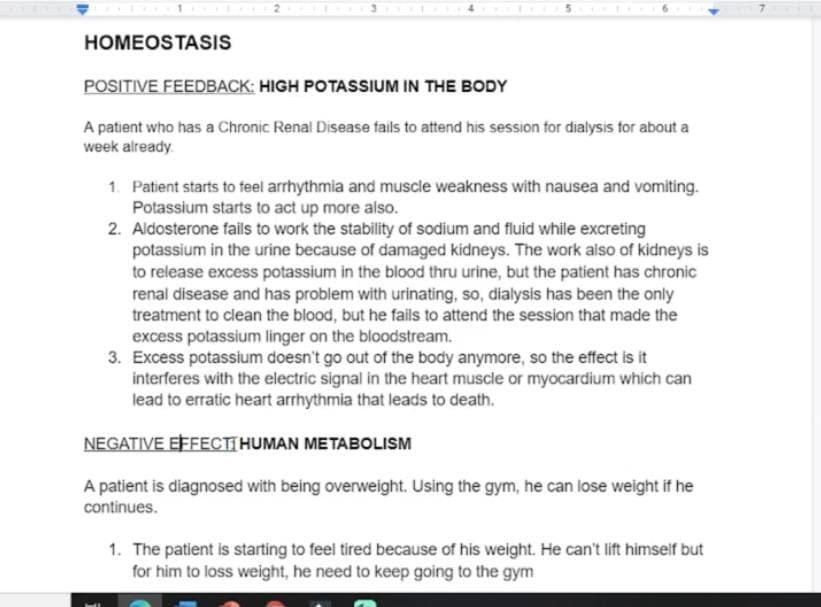 1 2 3 4 5 6 7

HOMEOSTASIS

POSITIVE FEEDBACK: HIGH POTASSIUM IN THE BODY

A patient who has a Chronic Renal Disease fails to attend his session for dialysis for about a week already.

1. Patient starts to feel arrhythmia and muscle weakness with nausea and vomiting. Potassium starts to act up more also.
2. Aldosterone fails to work the stability of sodium and fluid while excreting potassium in the urine because of damaged kidneys. The work also of kidneys is to release excess potassium in the blood thru urine, but the patient has chronic renal disease and has problem with urinating, so, dialysis has been the only treatment to clean the blood, but he fails to attend the session that made the excess potassium linger on the bloodstream.
3. Excess potassium doesn't go out of the body anymore, so the effect is it interferes with the electric signal in the heart muscle or myocardium which can lead to erratic heart arrhythmia that leads to death.

NEGATIVE EFFECT: HUMAN METABOLISM

A patient is diagnosed with being overweight. Using the gym, he can lose weight if he continues.

1. The patient is starting to feel tired because of his weight. He can't lift himself but for him to loss weight, he need to keep going to the gym